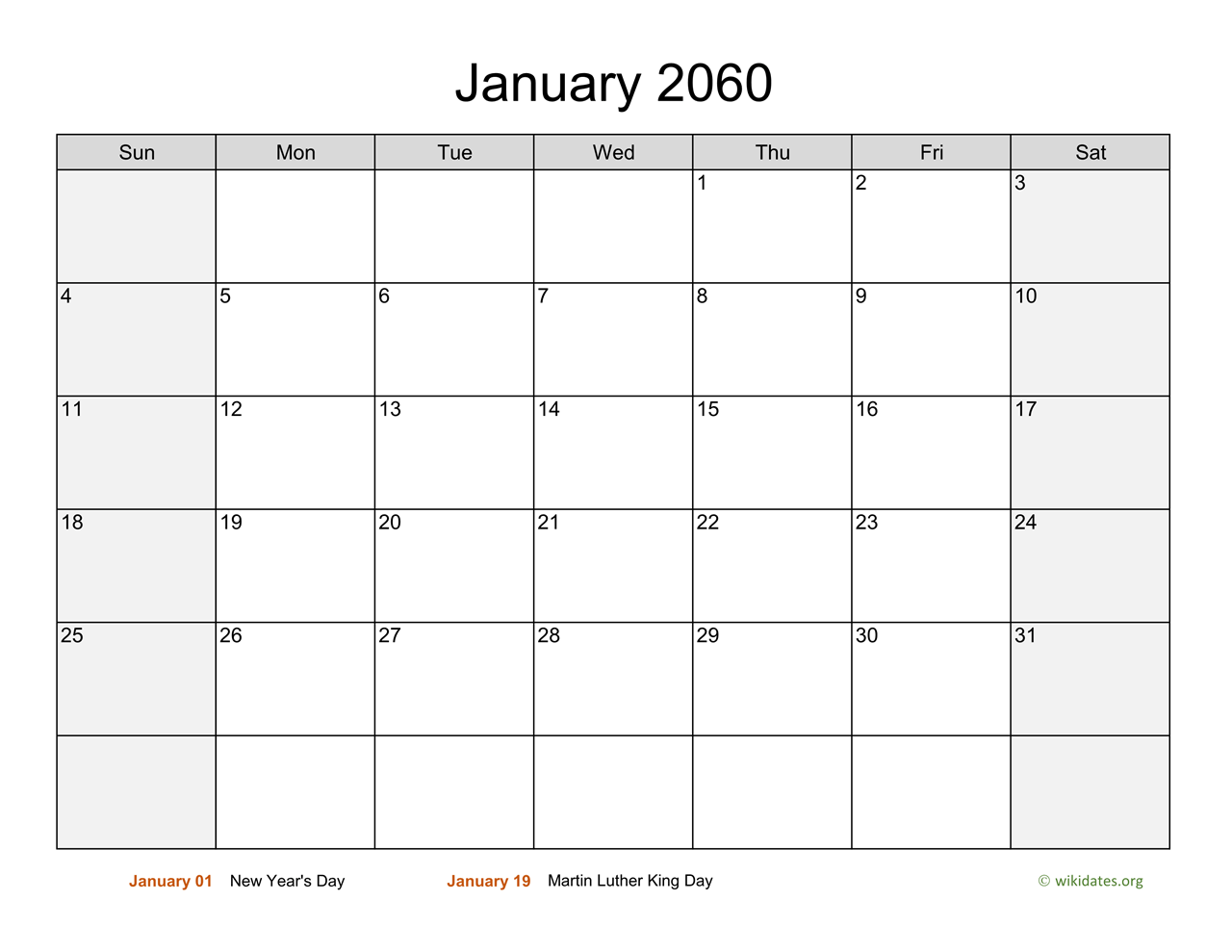 January 2060

| Sun | Mon | Tue | Wed | Thu | Fri | Sat |
|---|---|---|---|---|---|---|
| | | | | 1 | 2 | 3 |
| 4 | 5 | 6 | 7 | 8 | 9 | 10 |
| 11 | 12 | 13 | 14 | 15 | 16 | 17 |
| 18 | 19 | 20 | 21 | 22 | 23 | 24 |
| 25 | 26 | 27 | 28 | 29 | 30 | 31 |
| | | | | | | |

January 01 New Year's Day

January 19 Martin Luther King Day

© wikidates.org